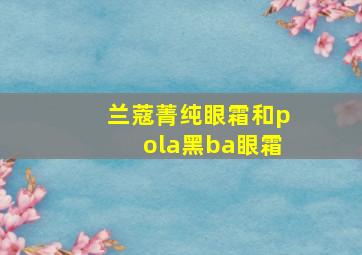 兰蔻菁纯眼霜和pola黑ba眼霜